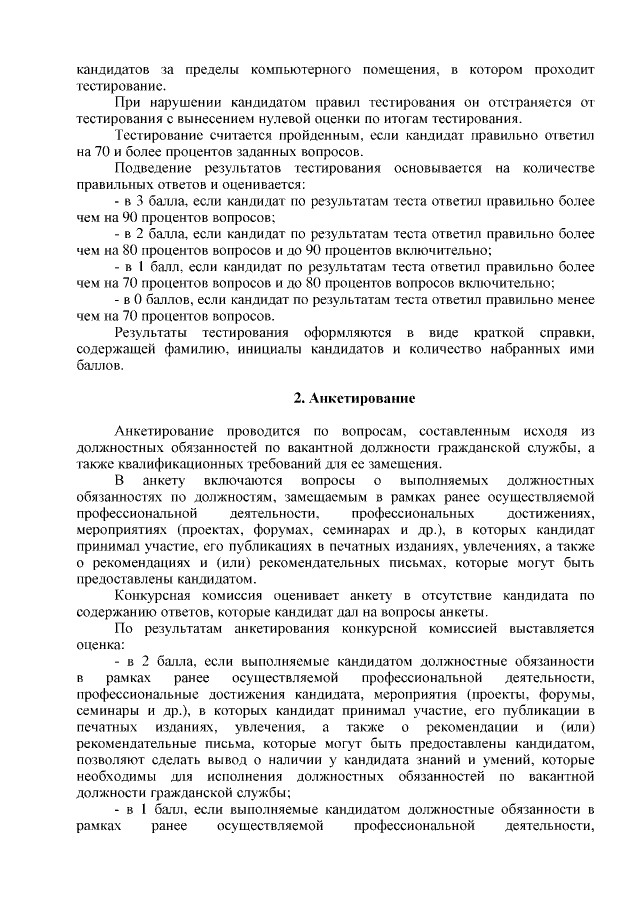 кандидатов за пределы компьютерного помещения, в котором проходит тестирование.

При нарушении кандидатом правил тестирования он отстраняется от тестирования с вынесением нулевой оценки по итогам тестирования.

Тестирование считается пройденным, если кандидат правильно ответил на 70 и более процентов заданных вопросов.

Подведение результатов тестирования основывается на количестве правильных ответов и оценивается:

- в 3 балла, если кандидат по результатам теста ответил правильно более чем на 90 процентов вопросов;

- в 2 балла, если кандидат по результатам теста ответил правильно более чем на 80 процентов вопросов и до 90 процентов включительно;

- в 1 балл, если кандидат по результатам теста ответил правильно более чем на 70 процентов вопросов и до 80 процентов вопросов включительно;

- в 0 баллов, если кандидат по результатам теста ответил правильно менее чем на 70 процентов вопросов.

Результаты тестирования оформляются в виде краткой справки, содержащей фамилию, инициалы кандидатов и количество набранных ими баллов.

2. Анкетирование

Анкетирование проводится по вопросам, составленным исходя из должностных обязанностей по вакантной должности гражданской службы, а также квалификационных требований для ее замещения.

В анкету включаются вопросы о выполняемых должностных обязанностях по должностям, замещаемым в рамках ранее осуществляемой профессиональной деятельности, профессиональных достижениях, мероприятиях (проектах, форумах, семинарах и др.), в которых кандидат принимал участие, его публикациях в печатных изданиях, увлечениях, а также о рекомендациях и (или) рекомендательных письмах, которые могут быть предоставлены кандидатом.

Конкурсная комиссия оценивает анкету в отсутствие кандидата по содержанию ответов, которые кандидат дал на вопросы анкеты.

По результатам анкетирования конкурсной комиссией выставляется оценка:

- в 2 балла, если выполняемые кандидатом должностные обязанности в рамках ранее осуществляемой профессиональной деятельности, профессиональные достижения кандидата, мероприятия (проекты, форумы, семинары и др.), в которых кандидат принимал участие, его публикации в печатных изданиях, увлечения, а также о рекомендации и (или) рекомендательные письма, которые могут быть предоставлены кандидатом, позволяют сделать вывод о наличии у кандидата знаний и умений, которые необходимы для исполнения должностных обязанностей по вакантной должности гражданской службы;

- в 1 балл, если выполняемые кандидатом должностные обязанности в рамках ранее осуществляемой профессиональной деятельности,